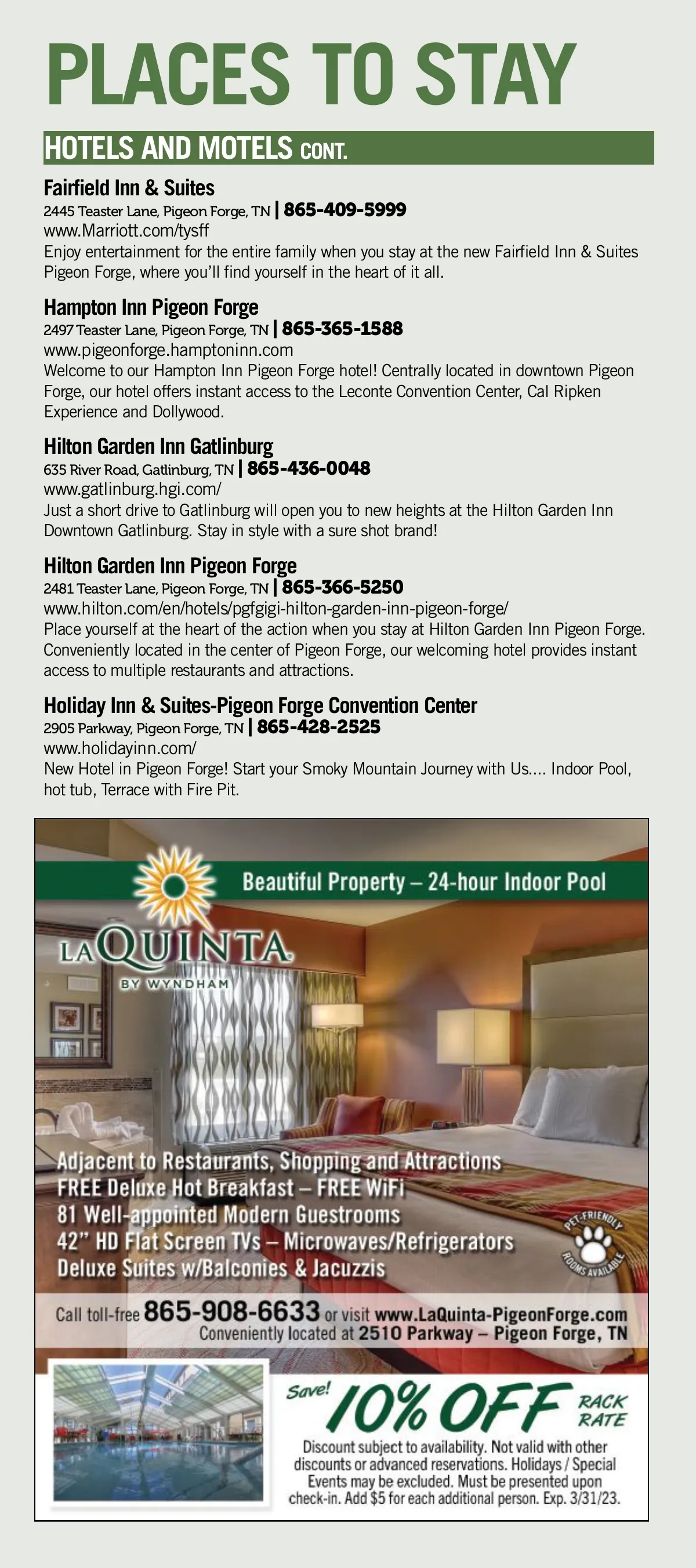 PLACES TO STAY

HOTELS AND MOTELS CONT.

Fairfield Inn & Suites
2445 Teaster Lane, Pigeon Forge, TN | 865-409-5999
www.Marriott.com/tysff
Enjoy entertainment for the entire family when you stay at the new Fairfield Inn & Suites Pigeon Forge, where you'll find yourself in the heart of it all.

Hampton Inn Pigeon Forge
2497 Teaster Lane, Pigeon Forge, TN | 865-365-1588
www.pigeonforge.hamptoninn.com
Welcome to our Hampton Inn Pigeon Forge hotel! Centrally located in downtown Pigeon Forge, our hotel offers instant access to the Leconte Convention Center, Cal Ripken Experience and Dollywood.

Hilton Garden Inn Gatlinburg
635 River Road, Gatlinburg, TN | 865-436-0048
www.gatlinburg.hgi.com/
Just a short drive to Gatlinburg will open you to new heights at the Hilton Garden Inn Downtown Gatlinburg. Stay in style with a sure shot brand!

Hilton Garden Inn Pigeon Forge
2481 Teaster Lane, Pigeon Forge, TN | 865-366-5250
www.hilton.com/en/hotels/pgfgigi-hilton-garden-inn-pigeon-forge/
Place yourself at the heart of the action when you stay at Hilton Garden Inn Pigeon Forge. Conveniently located in the center of Pigeon Forge, our welcoming hotel provides instant access to multiple restaurants and attractions.

Holiday Inn & Suites-Pigeon Forge Convention Center
2905 Parkway, Pigeon Forge, TN | 865-428-2525
www.holidayinn.com/
New Hotel in Pigeon Forge! Start your Smoky Mountain Journey with Us.... Indoor Pool, hot tub, Terrace with Fire Pit.

Beautiful Property – 24-hour Indoor Pool

LA QUINTA
BY WYNDHAM

Adjacent to Restaurants, Shopping and Attractions
FREE Deluxe Hot Breakfast – FREE WiFi
81 Well-appointed Modern Guestrooms
42" HD Flat Screen TVs – Microwaves/Refrigerators
Deluxe Suites w/Balconies & Jacuzzis

PET-FRIENDLY ROOMS AVAILABLE

Call toll-free 865-908-6633 or visit www.LaQuinta-PigeonForge.com
Conveniently located at 2510 Parkway – Pigeon Forge, TN

Save! 10% OFF RACK RATE
Discount subject to availability. Not valid with other discounts or advanced reservations. Holidays / Special Events may be excluded. Must be presented upon check-in. Add $5 for each additional person. Exp. 3/31/23.